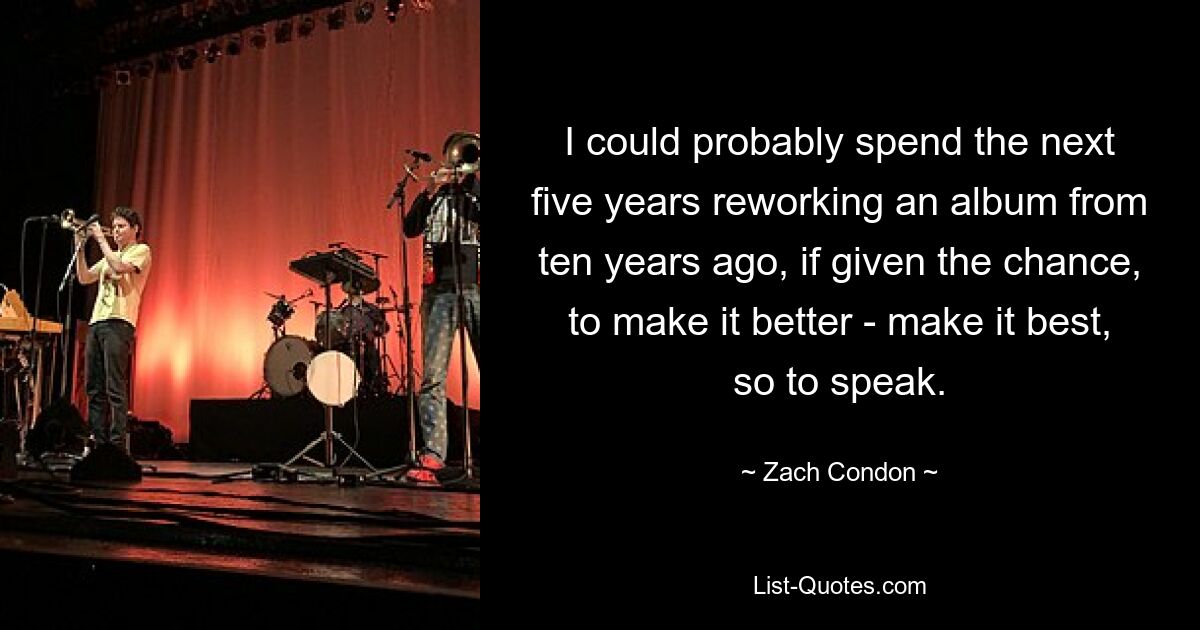 I could probably spend the next five years reworking an album from ten years ago, if given the chance, to make it better - make it best, so to speak.

~ Zach Condon ~

List-Quotes.com